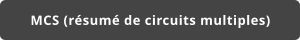 MCS (résumé de circuits multiples)